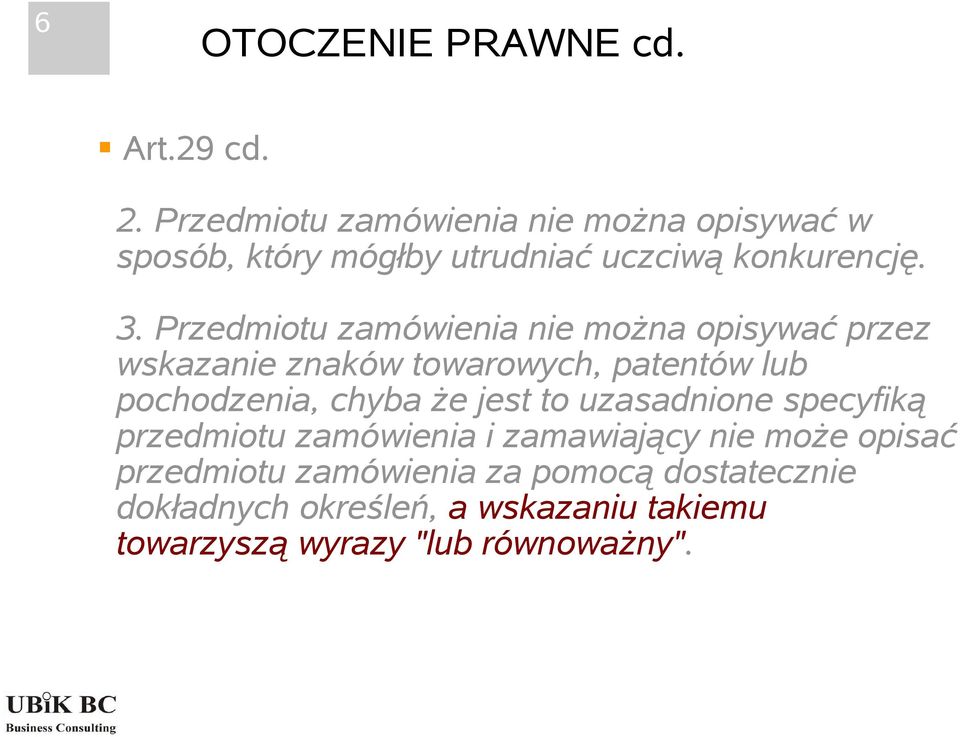 6

OTOCZENIE PRAWNE cd.

Art.29 cd.

2. Przedmiotu zamówienia nie można opisywać w sposób, który mógłby utrudniać uczciwą konkurencję.

3. Przedmiotu zamówienia nie można opisywać przez wskazanie znaków towarowych, patentów lub pochodzenia, chyba że jest to uzasadnione specyfiką przedmiotu zamówienia i zamawiający nie może opisać przedmiotu zamówienia za pomocą dostatecznie dokładnych określeń, a wskazaniu takiemu towarzyszą wyrazy "lub równoważny".

UBiK BC
Business Consulting